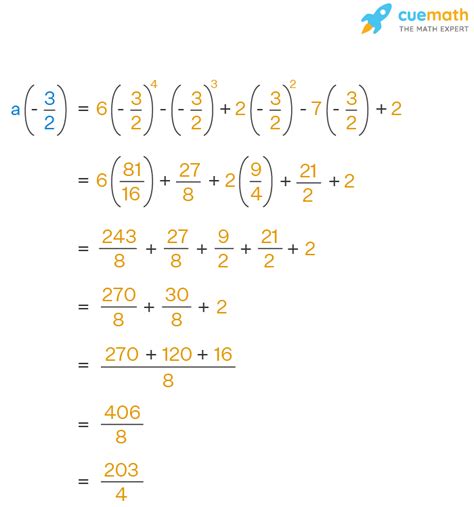 cuemath
THE MATH EXPERT

$a\left(-\frac{3}{2}\right) = 6\left(-\frac{3}{2}\right)^4 - \left(-\frac{3}{2}\right)^3 + 2\left(-\frac{3}{2}\right)^2 - 7\left(-\frac{3}{2}\right) + 2$

$= 6\left(\frac{81}{16}\right) + \frac{27}{8} + 2\left(\frac{9}{4}\right) + \frac{21}{2} + 2$

$= \frac{243}{8} + \frac{27}{8} + \frac{9}{2} + \frac{21}{2} + 2$

$= \frac{270}{8} + \frac{30}{8} + 2$

$= \frac{270 + 120 + 16}{8}$

$= \frac{406}{8}$

$= \frac{203}{4}$